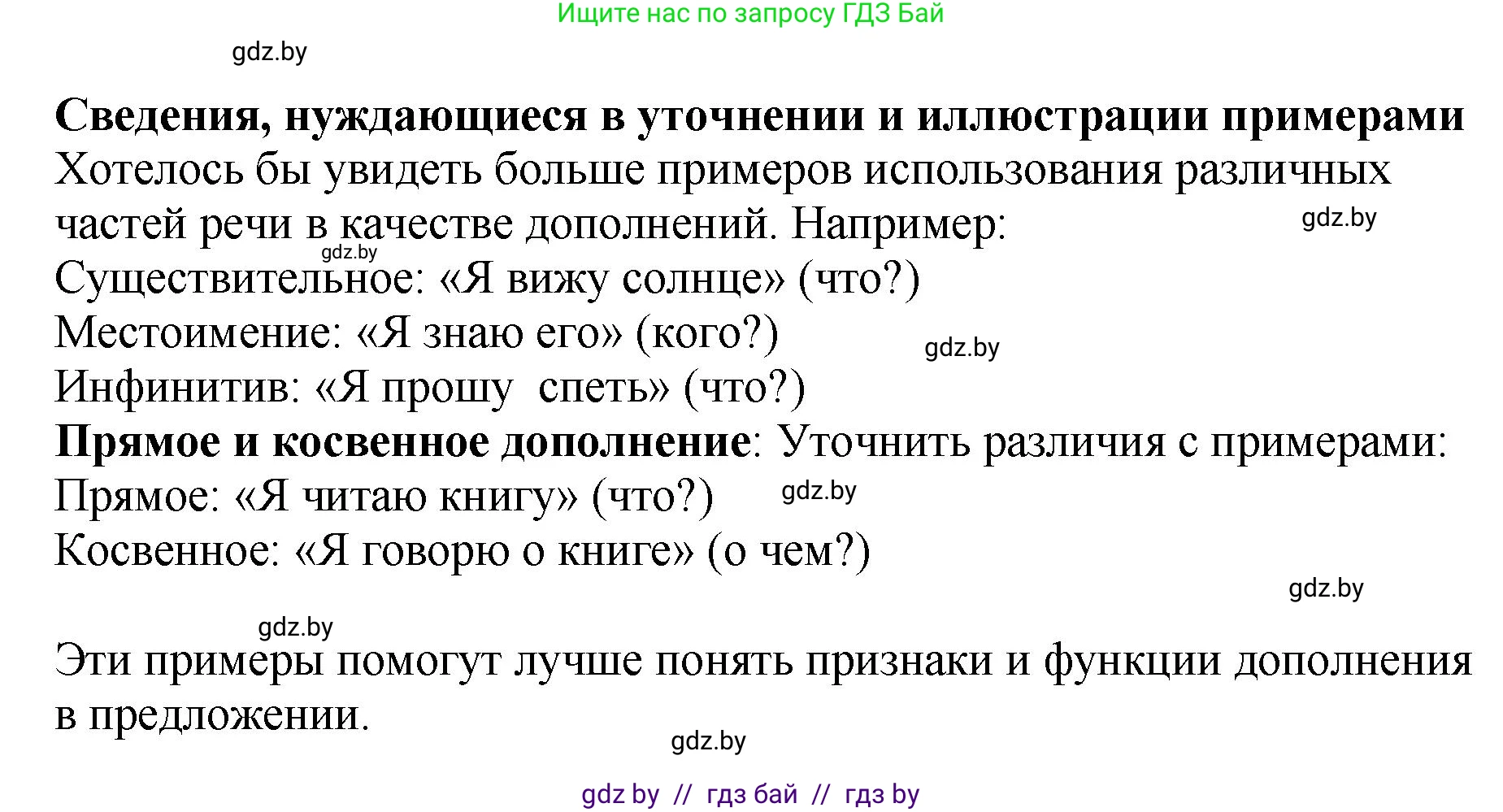 Ищите нас по запросу ГДЗ Бай

gdz.by

**Сведения, нуждающиеся в уточнении и иллюстрации примерами**
Хотелось бы увидеть больше примеров использования различных частей речи в качестве дополнений. Например:
gdz.by
gdz.by
Существительное: «Я вижу солнце» (что?)
Местоимение: «Я знаю его» (кого?)
gdz.by
Инфинитив: «Я прошу спеть» (что?)
**Прямое и косвенное дополнение**: Уточнить различия с примерами:
Прямое: «Я читаю книгу» (что?)
gdz.by
Косвенное: «Я говорю о книге» (о чем?)

gdz.by

gdz.by

Эти примеры помогут лучше понять признаки и функции дополнения в предложении.

gdz.by

gdz by // гдз бай // гдз by